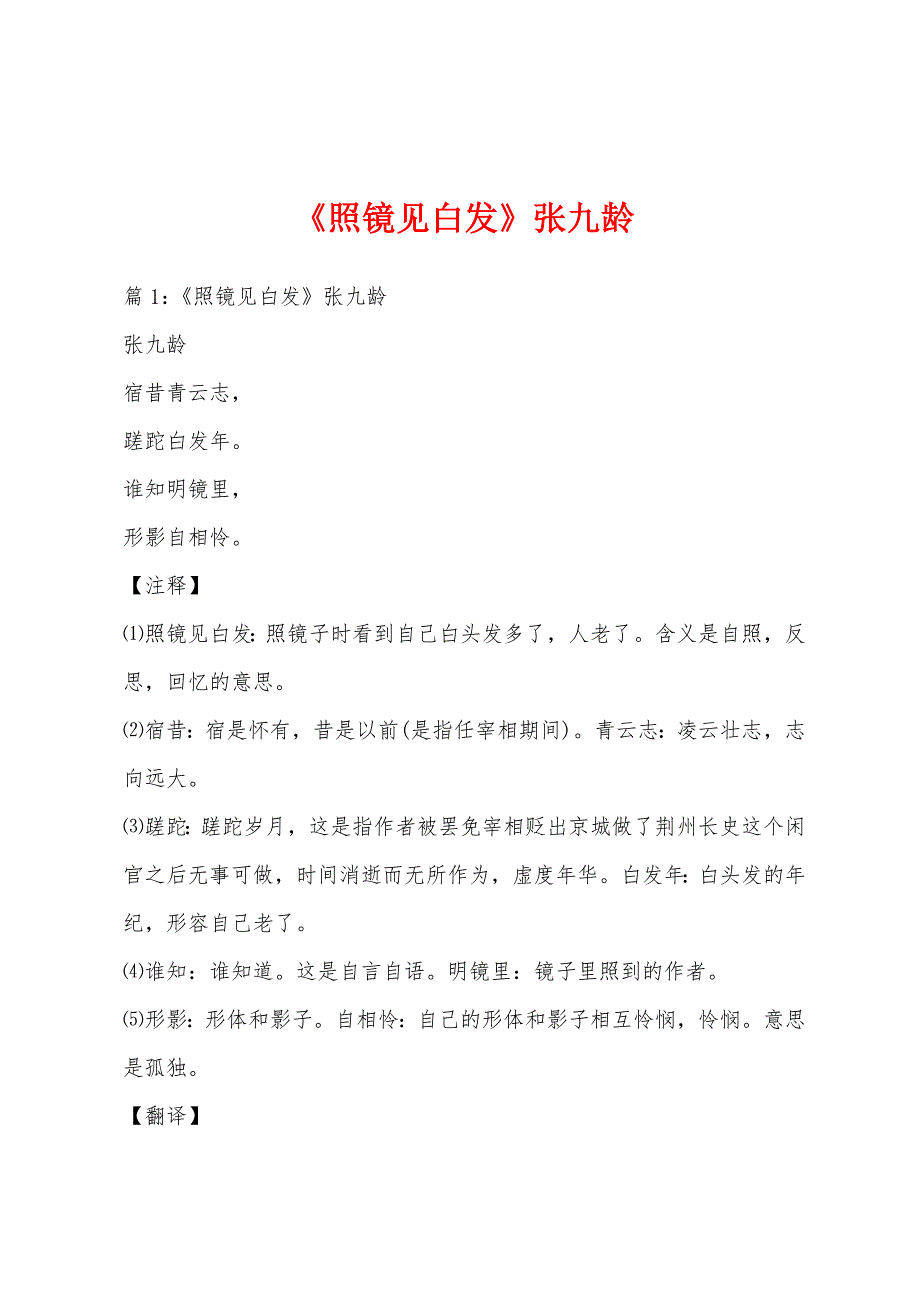 《照镜见白发》张九龄

篇 1:《照镜见白发》张九龄

张九龄

宿昔青云志，

蹉跎白发年。

谁知明镜里，

形影自相怜。

【注释】

⑴照镜见白发:照镜子时看到自己白头发多了，人老了。含义是自照，反思，回忆的意思。

⑵宿昔:宿是怀有，昔是以前(是指任宰相期间)。青云志:凌云壮志，志向远大。

⑶蹉跎:蹉跎岁月，这是指作者被罢免宰相贬出京城做了荆州长史这个闲官之后无事可做，时间消逝而无所作为，虚度年华。白发年:白头发的年纪，形容自己老了。

⑷谁知:谁知道。这是自言自语。明镜里:镜子里照到的作者。

⑸形影:形体和影子。自相怜:自己的形体和影子相互怜悯，怜悯。意思是孤独。

【翻译】